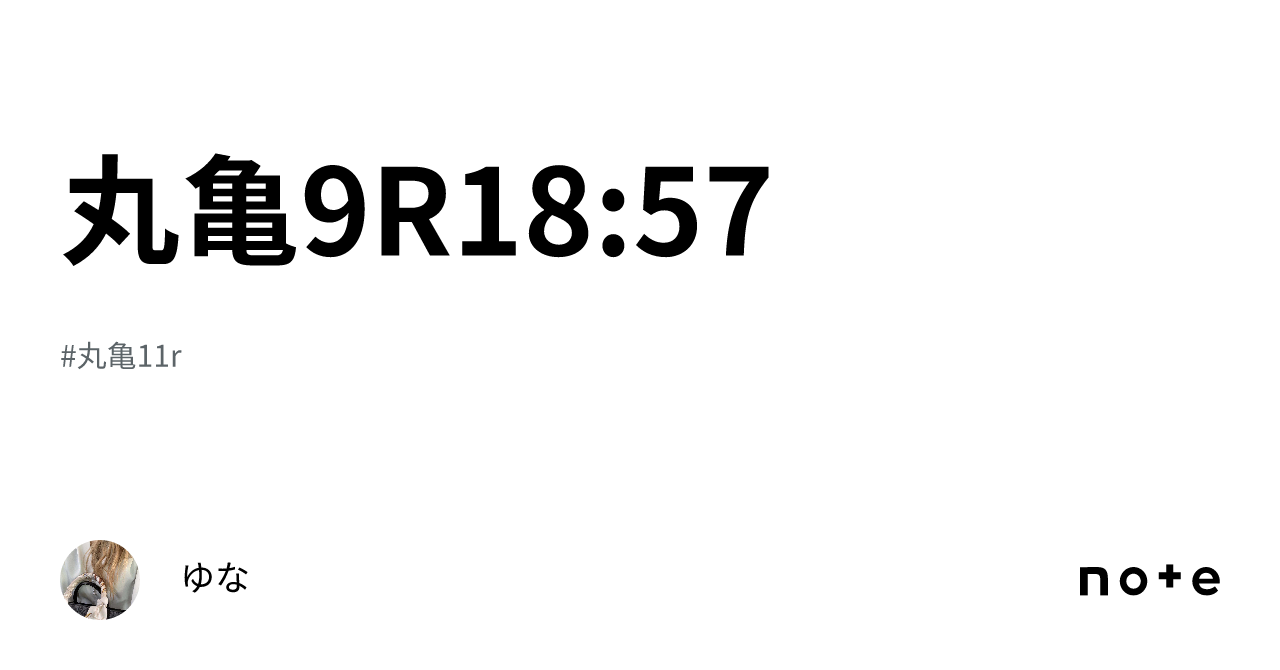 丸亀9R18:57

#丸亀11r

ゆな

note